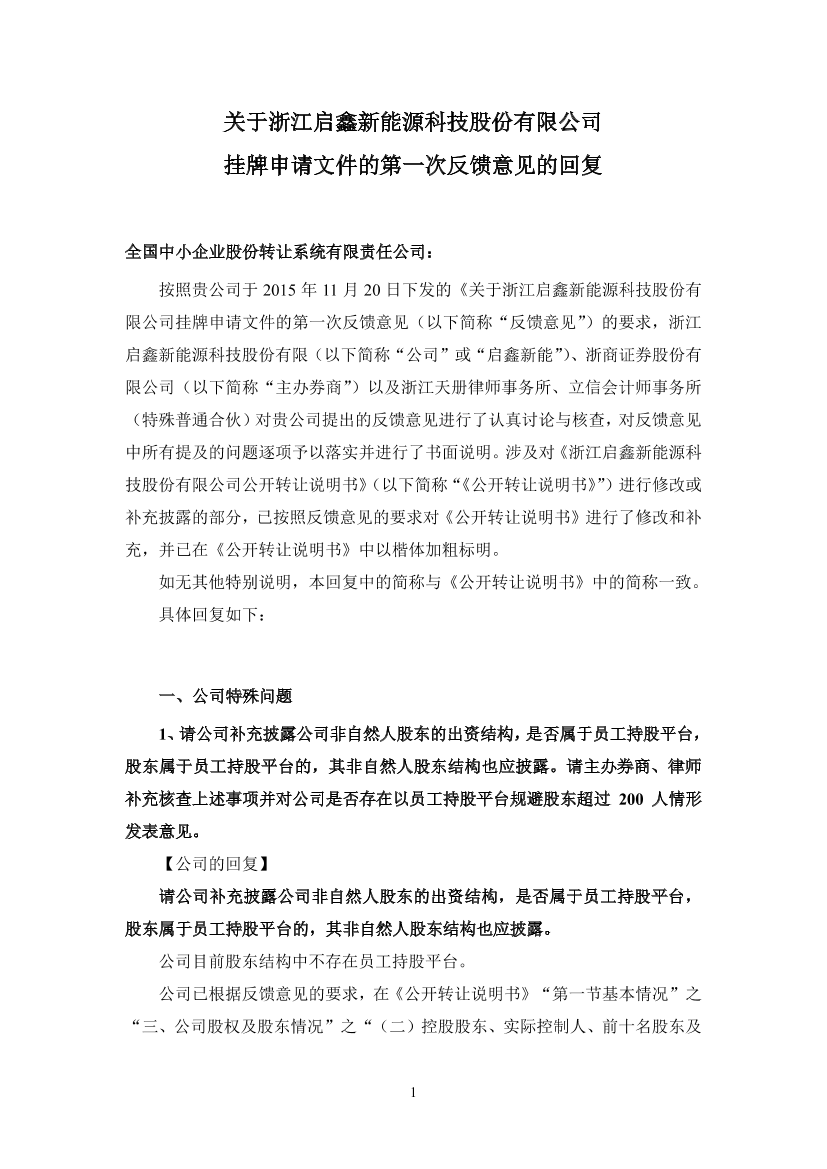 关于浙江启鑫新能源科技股份有限公司
挂牌申请文件的第一次反馈意见的回复

全国中小企业股份转让系统有限责任公司：

按照贵公司于 2015 年 11 月 20 日下发的《关于浙江启鑫新能源科技股份有限公司挂牌申请文件的第一次反馈意见（以下简称“反馈意见”）的要求，浙江启鑫新能源科技股份有限（以下简称“公司”或“启鑫新能”）、浙商证券股份有限公司（以下简称“主办券商”）以及浙江天册律师事务所、立信会计师事务所（特殊普通合伙）对贵公司提出的反馈意见进行了认真讨论与核查，对反馈意见中所有提及的问题逐项予以落实并进行了书面说明。涉及对《浙江启鑫新能源科技股份有限公司公开转让说明书》（以下简称“《公开转让说明书》”）进行修改或补充披露的部分，已按照反馈意见的要求对《公开转让说明书》进行了修改和补充，并已在《公开转让说明书》中以楷体加粗标明。

如无其他特别说明，本回复中的简称与《公开转让说明书》中的简称一致。

具体回复如下：

一、公司特殊问题

1、请公司补充披露公司非自然人股东的出资结构，是否属于员工持股平台，股东属于员工持股平台的，其非自然人股东结构也应披露。请主办券商、律师补充核查上述事项并对公司是否存在以员工持股平台规避股东超过 200 人情形发表意见。

【公司的回复】

请公司补充披露公司非自然人股东的出资结构，是否属于员工持股平台，股东属于员工持股平台的，其非自然人股东结构也应披露。

公司目前股东结构中不存在员工持股平台。

公司已根据反馈意见的要求，在《公开转让说明书》“第一节基本情况”之“三、公司股权及股东情况”之“（二）控股股东、实际控制人、前十名股东及

1